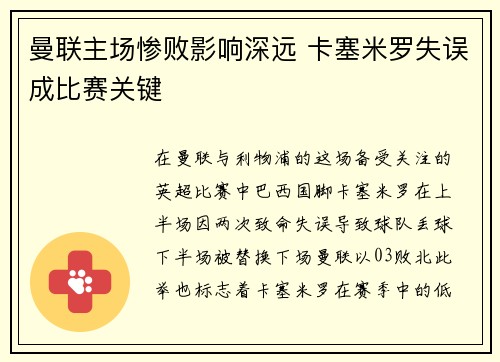 曼联主场惨败影响深远 卡塞米罗失误成比赛关键

在曼联与利物浦的这场备受关注的英超比赛中巴西国脚卡塞米罗在上半场因两次致命失误导致球队丢球下半场被替换下场曼联以03败北此举也标志着卡塞米罗在赛季中的低